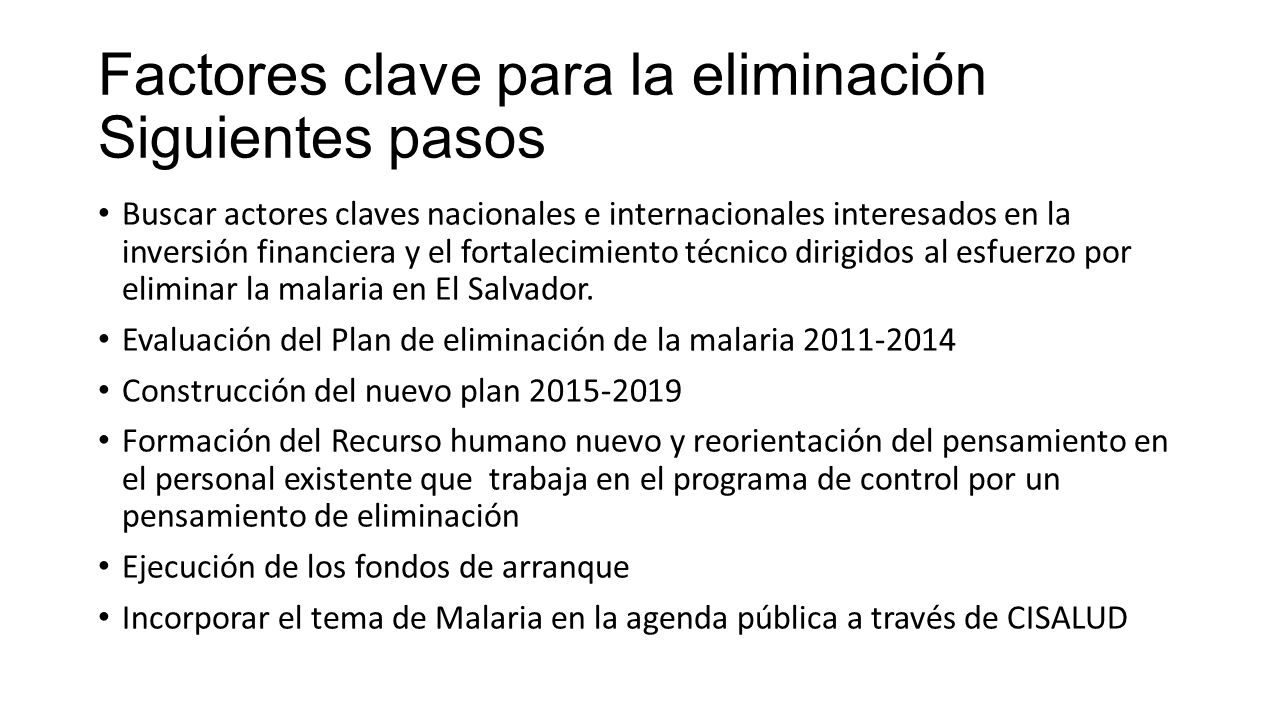 Factores clave para la eliminación Siguientes pasos

• Buscar actores claves nacionales e internacionales interesados en la inversión financiera y el fortalecimiento técnico dirigidos al esfuerzo por eliminar la malaria en El Salvador.

• Evaluación del Plan de eliminación de la malaria 2011-2014

• Construcción del nuevo plan 2015-2019

• Formación del Recurso humano nuevo y reorientación del pensamiento en el personal existente que trabaja en el programa de control por un pensamiento de eliminación

• Ejecución de los fondos de arranque

• Incorporar el tema de Malaria en la agenda pública a través de CISALUD